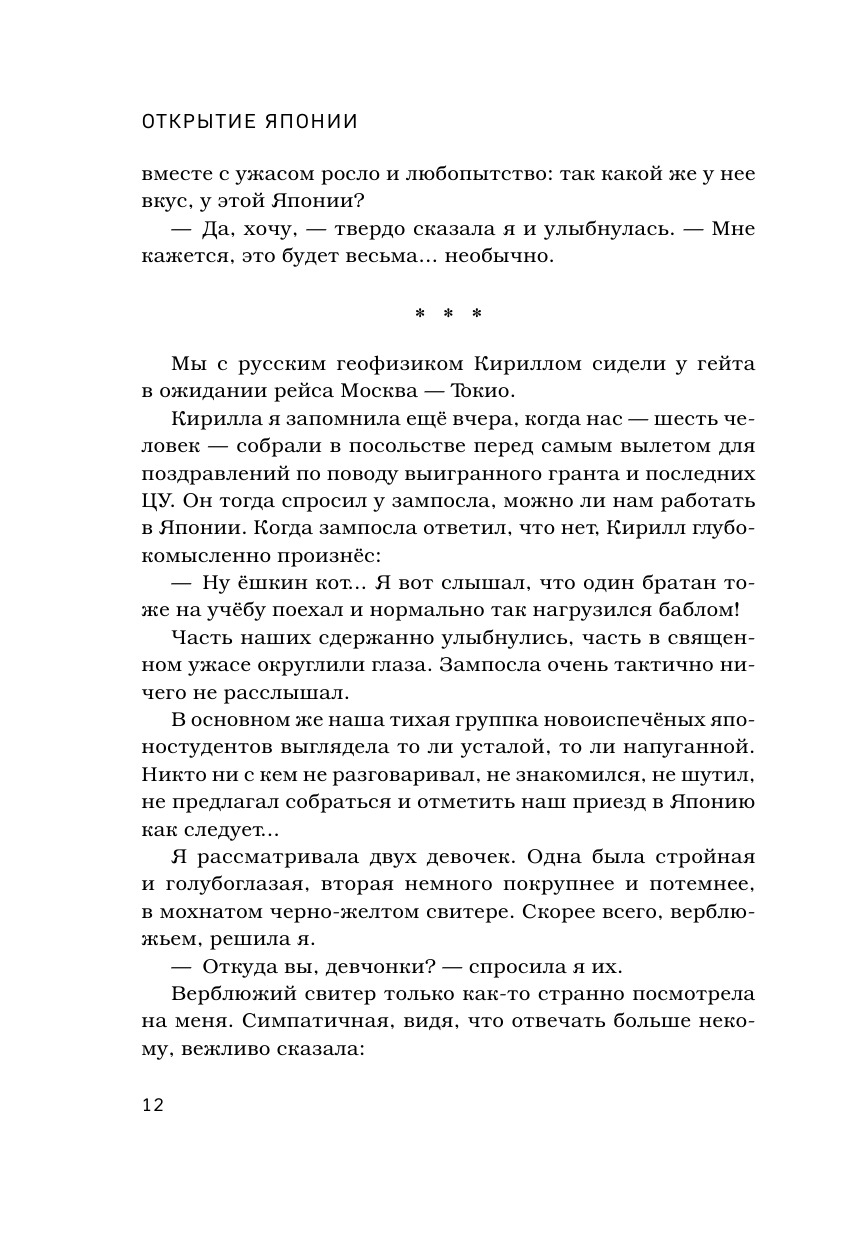 ОТКРЫТИЕ ЯПОНИИ

вместе с ужасом росло и любопытство: так какой же у нее вкус, у этой Японии?

— Да, хочу, — твердо сказала я и улыбнулась. — Мне кажется, это будет весьма... необычно.

* * *

Мы с русским геофизиком Кириллом сидели у гейта в ожидании рейса Москва — Токио.

Кирилла я запомнила ещё вчера, когда нас — шесть человек — собрали в посольстве перед самым вылетом для поздравлений по поводу выигранного гранта и последних ЦУ. Он тогда спросил у зампосла, можно ли нам работать в Японии. Когда зампосла ответил, что нет, Кирилл глубокомысленно произнёс:

— Ну ёшкин кот... Я вот слышал, что один братан тоже на учёбу поехал и нормально так нагрузился баблом!

Часть наших сдержанно улыбнулись, часть в священном ужасе округлили глаза. Зампосла очень тактично ничего не расслышал.

В основном же наша тихая группка новоиспечёных японостудентов выглядела то ли усталой, то ли напуганной. Никто ни с кем не разговаривал, не знакомился, не шутил, не предлагал собраться и отметить наш приезд в Японию как следует...

Я рассматривала двух девочек. Одна была стройная и голубоглазая, вторая немного покрупнее и потемнее, в мохнатом черно-желтом свитере. Скорее всего, верблюжьем, решила я.

— Откуда вы, девчонки? — спросила я их.

Верблюжий свитер только как-то странно посмотрела на меня. Симпатичная, видя, что отвечать больше некому, вежливо сказала:

12